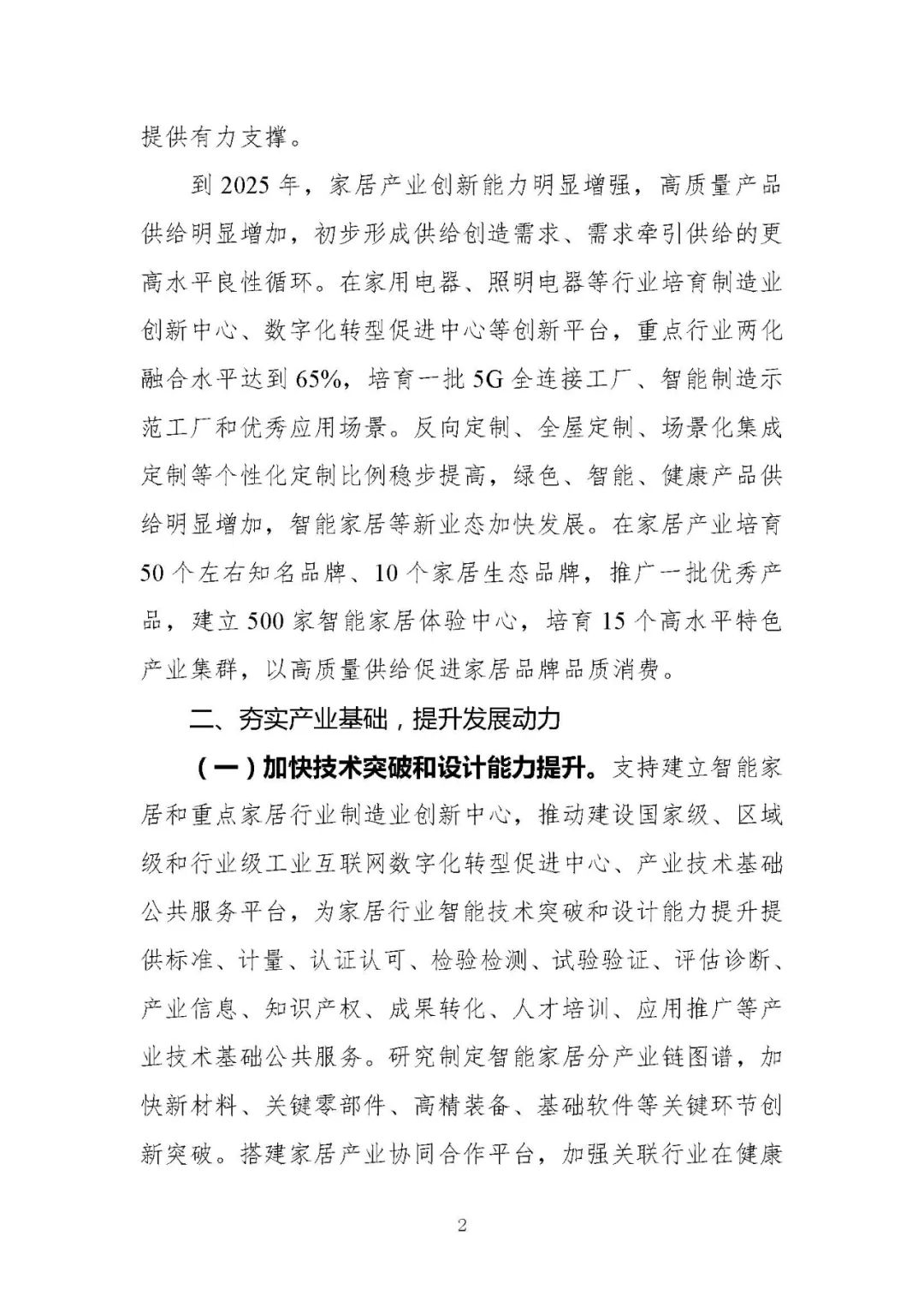 提供有力支撑。

到 2025 年，家居产业创新能力明显增强，高质量产品供给明显增加，初步形成供给创造需求、需求牵引供给的更高水平良性循环。在家用电器、照明电器等行业培育制造业创新中心、数字化转型促进中心等创新平台，重点行业两化融合水平达到 65%，培育一批 5G 全连接工厂、智能制造示范工厂和优秀应用场景。反向定制、全屋定制、场景化集成定制等个性化定制比例稳步提高，绿色、智能、健康产品供给明显增加，智能家居等新业态加快发展。在家居产业培育 50 个左右知名品牌、10 个家居生态品牌，推广一批优秀产品，建立 500 家智能家居体验中心，培育 15 个高水平特色产业集群，以高质量供给促进家居品牌品质消费。

二、夯实产业基础，提升发展动力

（一）加快技术突破和设计能力提升。支持建立智能家居和重点家居行业制造业创新中心，推动建设国家级、区域级和行业级工业互联网数字化转型促进中心、产业技术基础公共服务平台，为家居行业智能技术突破和设计能力提升提供标准、计量、认证认可、检验检测、试验验证、评估诊断、产业信息、知识产权、成果转化、人才培训、应用推广等产业技术基础公共服务。研究制定智能家居分产业链图谱，加快新材料、关键零部件、高精装备、基础软件等关键环节创新突破。搭建家居产业协同合作平台，加强关联行业在健康

2